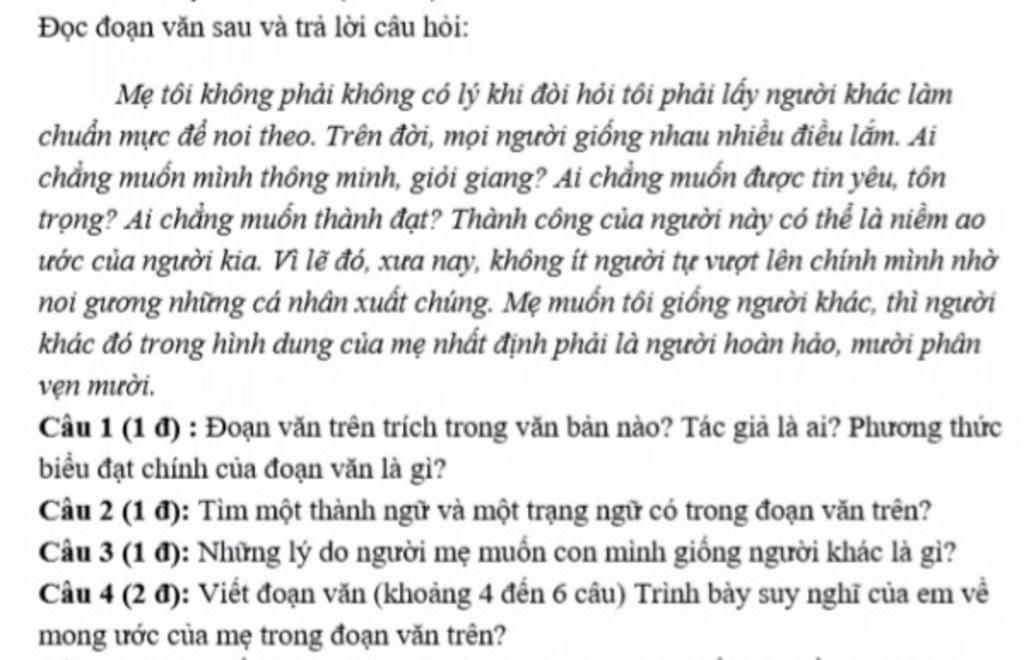 Đọc đoạn văn sau và trả lời câu hỏi:

Mẹ tôi không phải không có lý khi đòi hỏi tôi phải lấy người khác làm chuẩn mực để noi theo. Trên đời, mọi người giống nhau nhiều điều lắm. Ai chẳng muốn mình thông minh, giỏi giang? Ai chẳng muốn được tin yêu, tôn trọng? Ai chẳng muốn thành đạt? Thành công của người này có thể là niềm ao ước của người kia. Vì lẽ đó, xưa nay, không ít người tự vượt lên chính mình nhờ noi gương những cá nhân xuất chúng. Mẹ muốn tôi giống người khác, thì người khác đó trong hình dung của mẹ nhất định phải là người hoàn hảo, mười phân vẹn mười.

Câu 1 (1 đ) : Đoạn văn trên trích trong văn bản nào? Tác giả là ai? Phương thức biểu đạt chính của đoạn văn là gì?

Câu 2 (1 đ): Tìm một thành ngữ và một trạng ngữ có trong đoạn văn trên?

Câu 3 (1 đ): Những lý do người mẹ muốn con mình giống người khác là gì?

Câu 4 (2 đ): Viết đoạn văn (khoảng 4 đến 6 câu) Trình bày suy nghĩ của em về mong ước của mẹ trong đoạn văn trên?